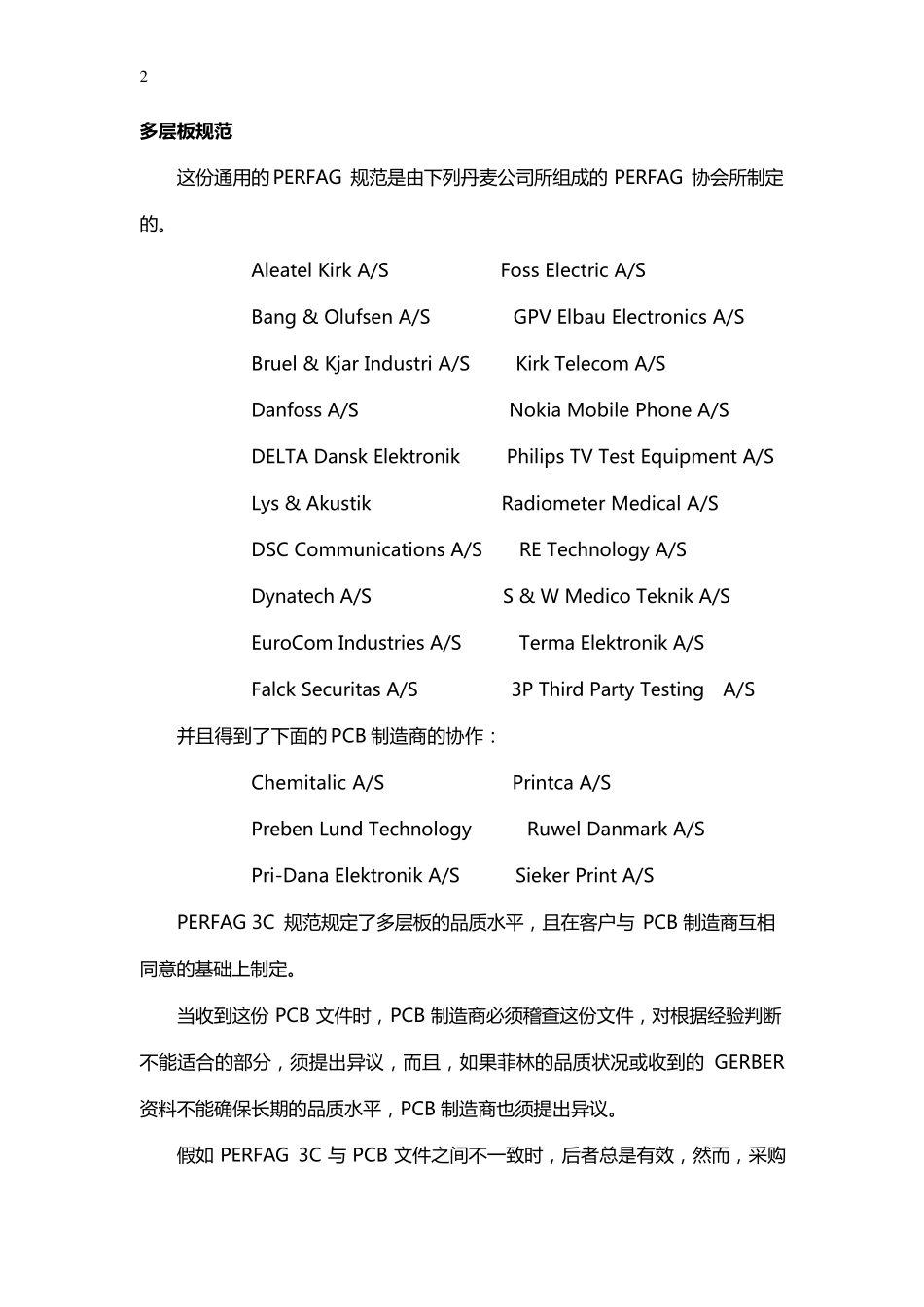 2

多层板规范

这份通用的PERFAG 规范是由下列丹麦公司所组成的 PERFAG 协会所制定的。

Aleatel Kirk A/S

Bang & Olufsen A/S

Bruel & Kjar Industri A/S

Danfoss A/S

DELTA Dansk Elektronik

Lys & Akustik

DSC Communications A/S

Dynatech A/S

EuroCom Industries A/S

Falck Securitas A/S

Foss Electric A/S

GPV Elbau Electronics A/S

Kirk Telecom A/S

Nokia Mobile Phone A/S

Philips TV Test Equipment A/S

Radiometer Medical A/S

RE Technology A/S

S & W Medico Teknik A/S

Terma Elektronik A/S

3P Third Party Testing A/S

并且得到了下面的PCB 制造商的协作：

Chemitalic A/S

Preben Lund Technology

Pri-Dana Elektronik A/S

Printca A/S

Ruwel Danmark A/S

Sieker Print A/S

PERFAG 3C 规范规定了多层板的品质水平，且在客户与 PCB 制造商互相同意的基础上制定。

当收到这份 PCB 文件时，PCB 制造商必须稽查这份文件，对根据经验判断不能适合的部分，须提出异议，而且，如果菲林的品质状况或收到的 GERBER 资料不能确保长期的品质水平，PCB 制造商也须提出异议。

假如 PERFAG 3C 与 PCB 文件之间不一致时，后者总是有效，然而，采购